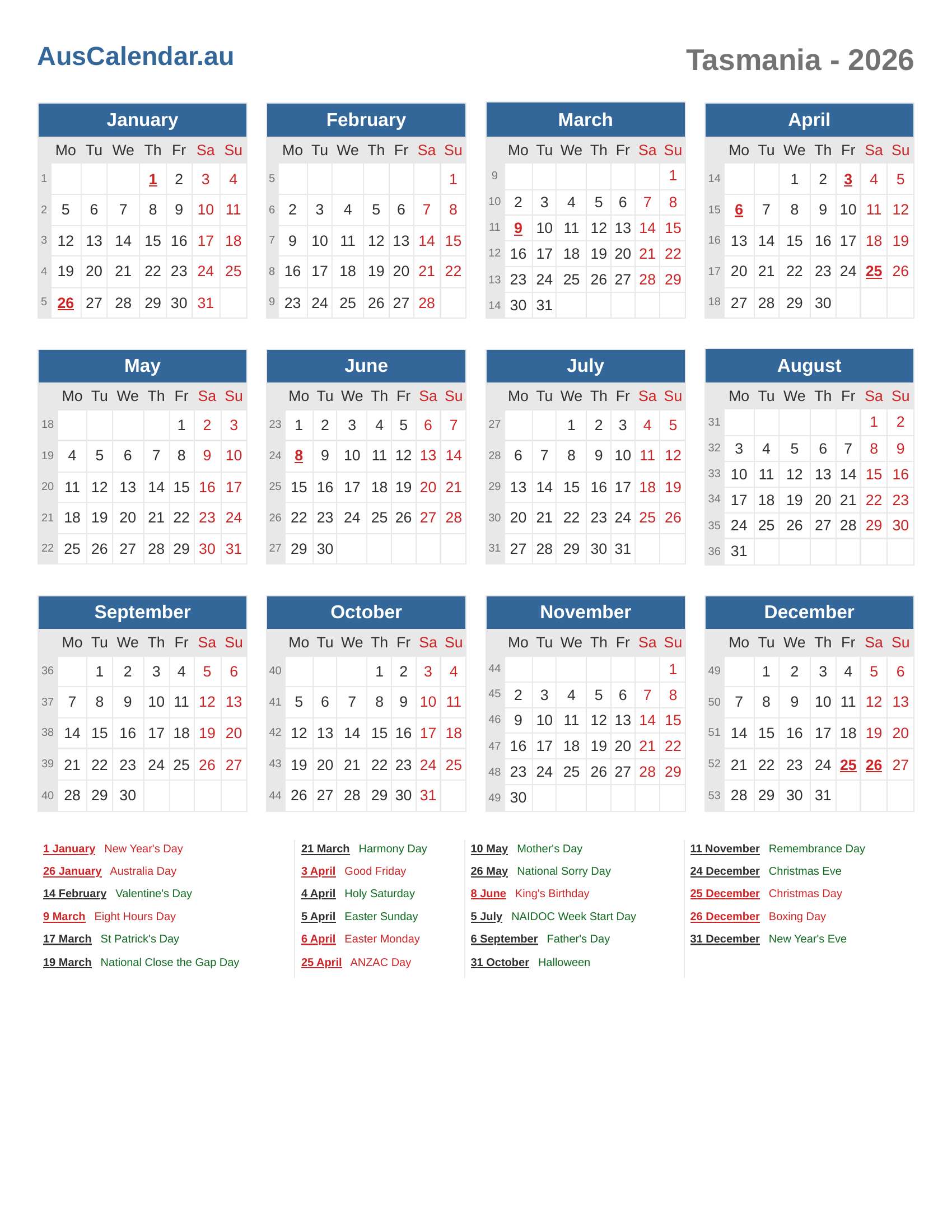 AusCalendar.au

Tasmania - 2026

January

| | Mo | Tu | We | Th | Fr | Sa | Su |
|---|---|---|---|---|---|---|---|
| 1 | | | | 1 | 2 | 3 | 4 |
| 2 | 5 | 6 | 7 | 8 | 9 | 10 | 11 |
| 3 | 12 | 13 | 14 | 15 | 16 | 17 | 18 |
| 4 | 19 | 20 | 21 | 22 | 23 | 24 | 25 |
| 5 | 26 | 27 | 28 | 29 | 30 | 31 | |

February

| | Mo | Tu | We | Th | Fr | Sa | Su |
|---|---|---|---|---|---|---|---|
| 5 | | | | | | | 1 |
| 6 | 2 | 3 | 4 | 5 | 6 | 7 | 8 |
| 7 | 9 | 10 | 11 | 12 | 13 | 14 | 15 |
| 8 | 16 | 17 | 18 | 19 | 20 | 21 | 22 |
| 9 | 23 | 24 | 25 | 26 | 27 | 28 | |

March

| | Mo | Tu | We | Th | Fr | Sa | Su |
|---|---|---|---|---|---|---|---|
| 9 | | | | | | | 1 |
| 10 | 2 | 3 | 4 | 5 | 6 | 7 | 8 |
| 11 | 9 | 10 | 11 | 12 | 13 | 14 | 15 |
| 12 | 16 | 17 | 18 | 19 | 20 | 21 | 22 |
| 13 | 23 | 24 | 25 | 26 | 27 | 28 | 29 |
| 14 | 30 | 31 | | | | | |

April

| | Mo | Tu | We | Th | Fr | Sa | Su |
|---|---|---|---|---|---|---|---|
| 14 | | | 1 | 2 | 3 | 4 | 5 |
| 15 | 6 | 7 | 8 | 9 | 10 | 11 | 12 |
| 16 | 13 | 14 | 15 | 16 | 17 | 18 | 19 |
| 17 | 20 | 21 | 22 | 23 | 24 | 25 | 26 |
| 18 | 27 | 28 | 29 | 30 | | | |

May

| | Mo | Tu | We | Th | Fr | Sa | Su |
|---|---|---|---|---|---|---|---|
| 18 | | | | | 1 | 2 | 3 |
| 19 | 4 | 5 | 6 | 7 | 8 | 9 | 10 |
| 20 | 11 | 12 | 13 | 14 | 15 | 16 | 17 |
| 21 | 18 | 19 | 20 | 21 | 22 | 23 | 24 |
| 22 | 25 | 26 | 27 | 28 | 29 | 30 | 31 |

June

| | Mo | Tu | We | Th | Fr | Sa | Su |
|---|---|---|---|---|---|---|---|
| 23 | 1 | 2 | 3 | 4 | 5 | 6 | 7 |
| 24 | 8 | 9 | 10 | 11 | 12 | 13 | 14 |
| 25 | 15 | 16 | 17 | 18 | 19 | 20 | 21 |
| 26 | 22 | 23 | 24 | 25 | 26 | 27 | 28 |
| 27 | 29 | 30 | | | | | |

July

| | Mo | Tu | We | Th | Fr | Sa | Su |
|---|---|---|---|---|---|---|---|
| 27 | | | 1 | 2 | 3 | 4 | 5 |
| 28 | 6 | 7 | 8 | 9 | 10 | 11 | 12 |
| 29 | 13 | 14 | 15 | 16 | 17 | 18 | 19 |
| 30 | 20 | 21 | 22 | 23 | 24 | 25 | 26 |
| 31 | 27 | 28 | 29 | 30 | 31 | | |

August

| | Mo | Tu | We | Th | Fr | Sa | Su |
|---|---|---|---|---|---|---|---|
| 31 | | | | | | 1 | 2 |
| 32 | 3 | 4 | 5 | 6 | 7 | 8 | 9 |
| 33 | 10 | 11 | 12 | 13 | 14 | 15 | 16 |
| 34 | 17 | 18 | 19 | 20 | 21 | 22 | 23 |
| 35 | 24 | 25 | 26 | 27 | 28 | 29 | 30 |
| 36 | 31 | | | | | | |

September

| | Mo | Tu | We | Th | Fr | Sa | Su |
|---|---|---|---|---|---|---|---|
| 36 | | 1 | 2 | 3 | 4 | 5 | 6 |
| 37 | 7 | 8 | 9 | 10 | 11 | 12 | 13 |
| 38 | 14 | 15 | 16 | 17 | 18 | 19 | 20 |
| 39 | 21 | 22 | 23 | 24 | 25 | 26 | 27 |
| 40 | 28 | 29 | 30 | | | | |

October

| | Mo | Tu | We | Th | Fr | Sa | Su |
|---|---|---|---|---|---|---|---|
| 40 | | | | 1 | 2 | 3 | 4 |
| 41 | 5 | 6 | 7 | 8 | 9 | 10 | 11 |
| 42 | 12 | 13 | 14 | 15 | 16 | 17 | 18 |
| 43 | 19 | 20 | 21 | 22 | 23 | 24 | 25 |
| 44 | 26 | 27 | 28 | 29 | 30 | 31 | |

November

| | Mo | Tu | We | Th | Fr | Sa | Su |
|---|---|---|---|---|---|---|---|
| 44 | | | | | | | 1 |
| 45 | 2 | 3 | 4 | 5 | 6 | 7 | 8 |
| 46 | 9 | 10 | 11 | 12 | 13 | 14 | 15 |
| 47 | 16 | 17 | 18 | 19 | 20 | 21 | 22 |
| 48 | 23 | 24 | 25 | 26 | 27 | 28 | 29 |
| 49 | 30 | | | | | | |

December

| | Mo | Tu | We | Th | Fr | Sa | Su |
|---|---|---|---|---|---|---|---|
| 49 | | 1 | 2 | 3 | 4 | 5 | 6 |
| 50 | 7 | 8 | 9 | 10 | 11 | 12 | 13 |
| 51 | 14 | 15 | 16 | 17 | 18 | 19 | 20 |
| 52 | 21 | 22 | 23 | 24 | 25 | 26 | 27 |
| 53 | 28 | 29 | 30 | 31 | | | |

1 January New Year's Day
26 January Australia Day
14 February Valentine's Day
9 March Eight Hours Day
17 March St Patrick's Day
19 March National Close the Gap Day

21 March Harmony Day
3 April Good Friday
4 April Holy Saturday
5 April Easter Sunday
6 April Easter Monday
25 April ANZAC Day

10 May Mother's Day
26 May National Sorry Day
8 June King's Birthday
5 July NAIDOC Week Start Day
6 September Father's Day
31 October Halloween

11 November Remembrance Day
24 December Christmas Eve
25 December Christmas Day
26 December Boxing Day
31 December New Year's Eve